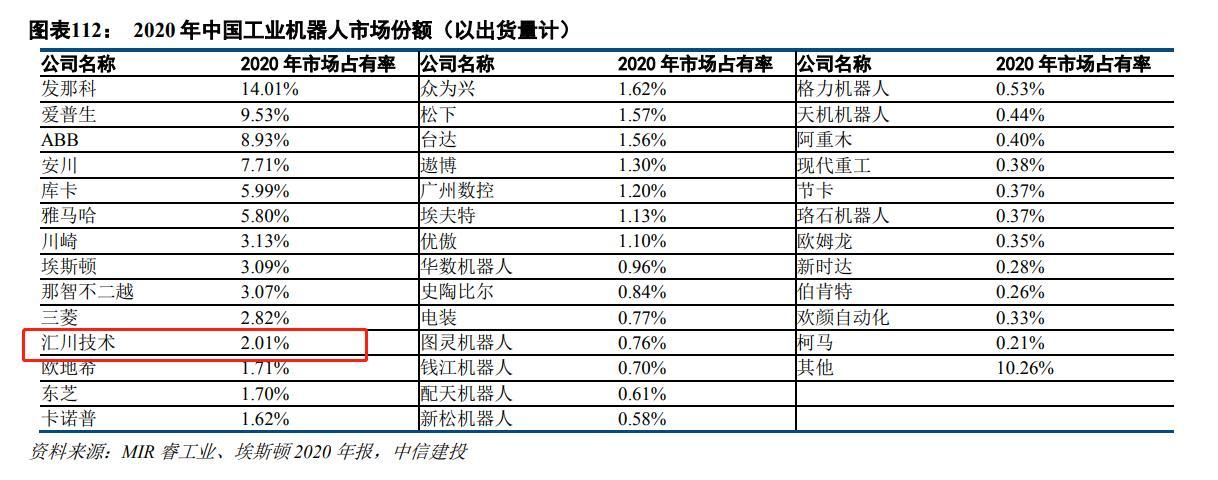 图表112： 2020 年中国工业机器人市场份额（以出货量计）

| 公司名称 | 2020 年市场占有率 | 公司名称 | 2020 年市场占有率 | 公司名称 | 2020 年市场占有率 |
|---|---|---|---|---|---|
| 发那科 | 14.01% | 众为兴 | 1.62% | 格力机器人 | 0.53% |
| 爱普生 | 9.53% | 松下 | 1.57% | 天机机器人 | 0.44% |
| ABB | 8.93% | 台达 | 1.56% | 阿重木 | 0.40% |
| 安川 | 7.71% | 遨博 | 1.30% | 现代重工 | 0.38% |
| 库卡 | 5.99% | 广州数控 | 1.20% | 节卡 | 0.37% |
| 雅马哈 | 5.80% | 埃夫特 | 1.13% | 珞石机器人 | 0.37% |
| 川崎 | 3.13% | 优傲 | 1.10% | 欧姆龙 | 0.35% |
| 埃斯顿 | 3.09% | 华数机器人 | 0.96% | 新时达 | 0.28% |
| 那智不二越 | 3.07% | 史陶比尔 | 0.84% | 伯肯特 | 0.26% |
| 三菱 | 2.82% | 电装 | 0.77% | 欢颜自动化 | 0.33% |
| 汇川技术 | 2.01% | 图灵机器人 | 0.76% | 柯马 | 0.21% |
| 欧地希 | 1.71% | 钱江机器人 | 0.70% | 其他 | 10.26% |
| 东芝 | 1.70% | 配天机器人 | 0.61% | | |
| 卡诺普 | 1.62% | 新松机器人 | 0.58% | | |

资料来源：MIR 睿工业、埃斯顿 2020 年报，中信建投